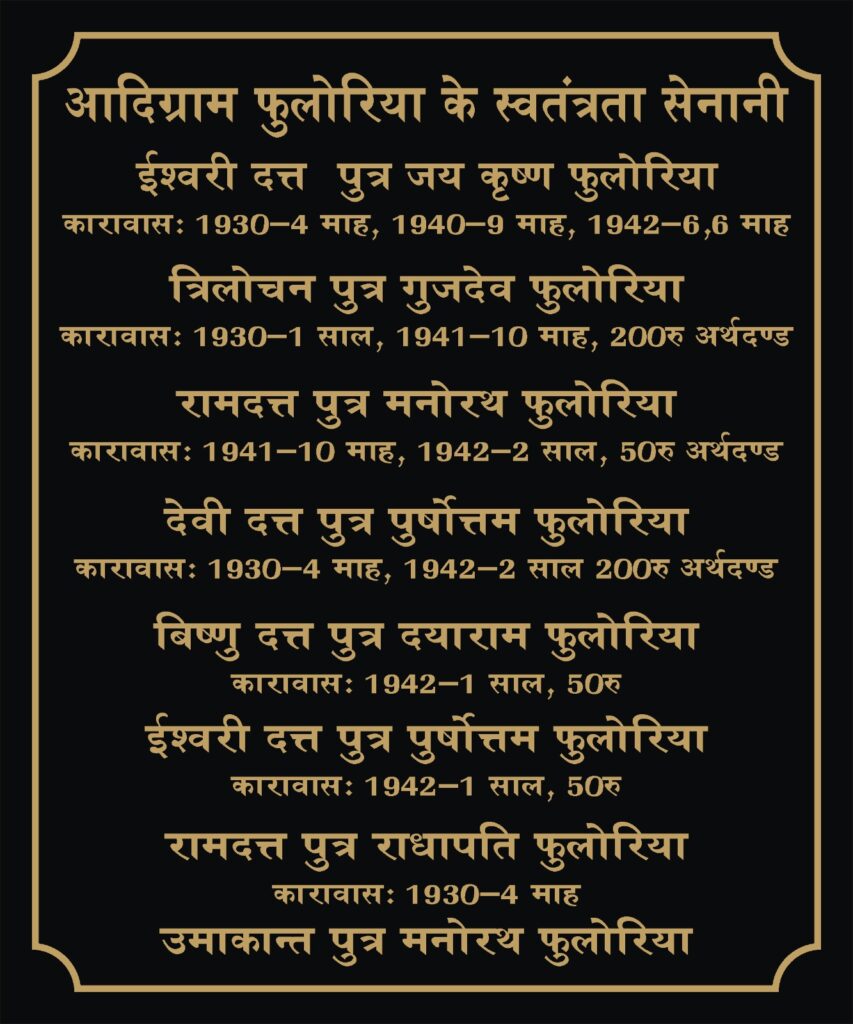 आदिग्राम फुलोरिया के स्वतंत्रता सेनानी

ईश्वरी दत्त पुत्र जय कृष्ण फुलोरिया
कारावासः 1930–4 माह, 1940–9 माह, 1942–6,6 माह

त्रिलोचन पुत्र गुजदेव फुलोरिया
कारावासः 1930–1 साल, 1941–10 माह, 200रु अर्थदण्ड

रामदत्त पुत्र मनोरथ फुलोरिया
कारावासः 1941–10 माह, 1942–2 साल, 50रु अर्थदण्ड

देवी दत्त पुत्र पुर्षोत्तम फुलोरिया
कारावासः 1930–4 माह, 1942–2 साल 200रु अर्थदण्ड

बिष्णु दत्त पुत्र दयाराम फुलोरिया
कारावासः 1942–1 साल, 50रु

ईश्वरी दत्त पुत्र पुर्षोत्तम फुलोरिया
कारावासः 1942–1 साल, 50रु

रामदत्त पुत्र राधापति फुलोरिया
कारावासः 1930–4 माह

उमाकान्त पुत्र मनोरथ फुलोरिया